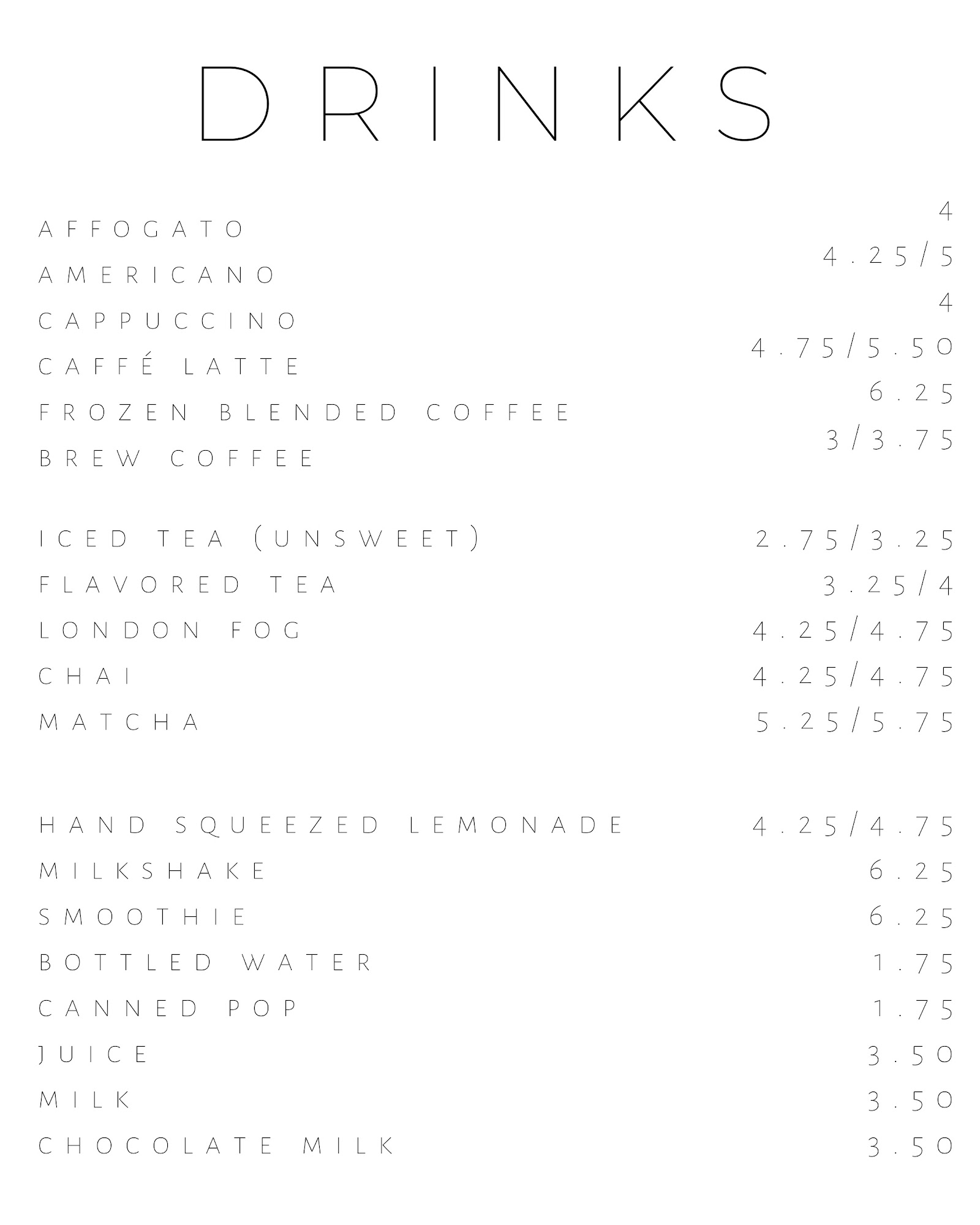 DRINKS

AFFOGATO 4
AMERICANO 4.25/5
CAPPUCCINO 4
CAFFÉ LATTE 4.75/5.50
FROZEN BLENDED COFFEE 6.25
BREW COFFEE 3/3.75

ICED TEA (UNSWEET) 2.75/3.25
FLAVORED TEA 3.25/4
LONDON FOG 4.25/4.75
CHAI 4.25/4.75
MATCHA 5.25/5.75

HAND SQUEEZED LEMONADE 4.25/4.75
MILKSHAKE 6.25
SMOOTHIE 6.25
BOTTLED WATER 1.75
CANNED POP 1.75
JUICE 3.50
MILK 3.50
CHOCOLATE MILK 3.50